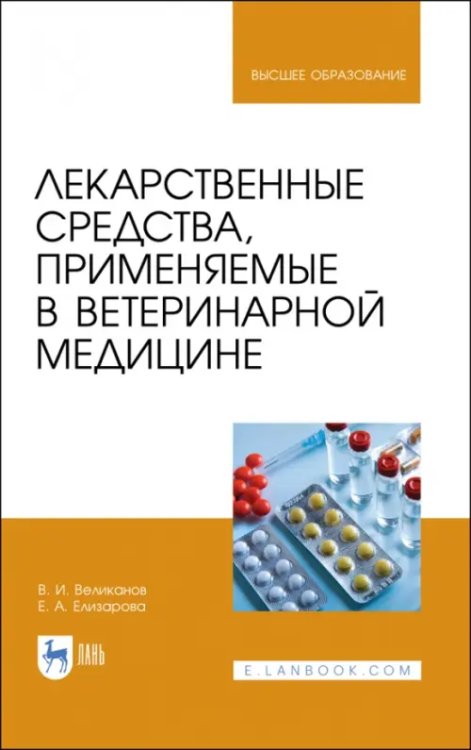 ВЫСШЕЕ ОБРАЗОВАНИЕ

ЛЕКАРСТВЕННЫЕ СРЕДСТВА, ПРИМЕНЯЕМЫЕ В ВЕТЕРИНАРНОЙ МЕДИЦИНЕ

В. И. Великанов
Е. А. Елизарова

ЛАНЬ

E.LANBOOK.COM